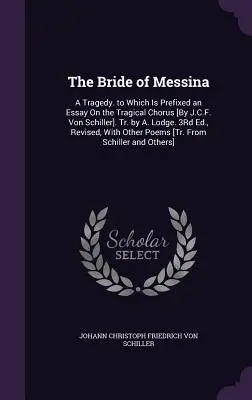 The Bride of Messina

A Tragedy. to Which Is Prefixed an Essay On the Tragical Chorus [By J.C.F. Von Schiller]. Tr. by A. Lodge. 3Rd Ed., Revised, With Other Poems [Tr. From Schiller and Others]

Scholar
SELECT

JOHANN CHRISTOPH FRIEDRICH VON SCHILLER